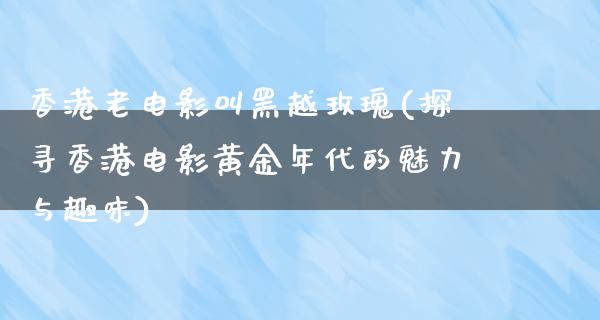 香港老电影叫黑越玫瑰(探寻香港电影黄金年代的魅力与趣味)